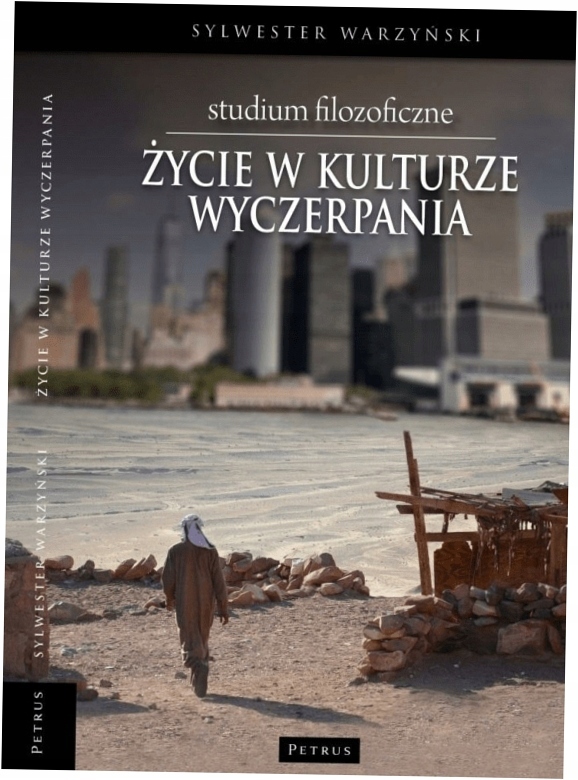 SYLWESTER WARZYŃSKI

studium filozoficzne

ŻYCIE W KULTURZE WYCZERPANIA

PETRUS

SYLWESTER WARZYŃSKI ŻYCIE W KULTURZE WYCZERPANIA

PETRUS